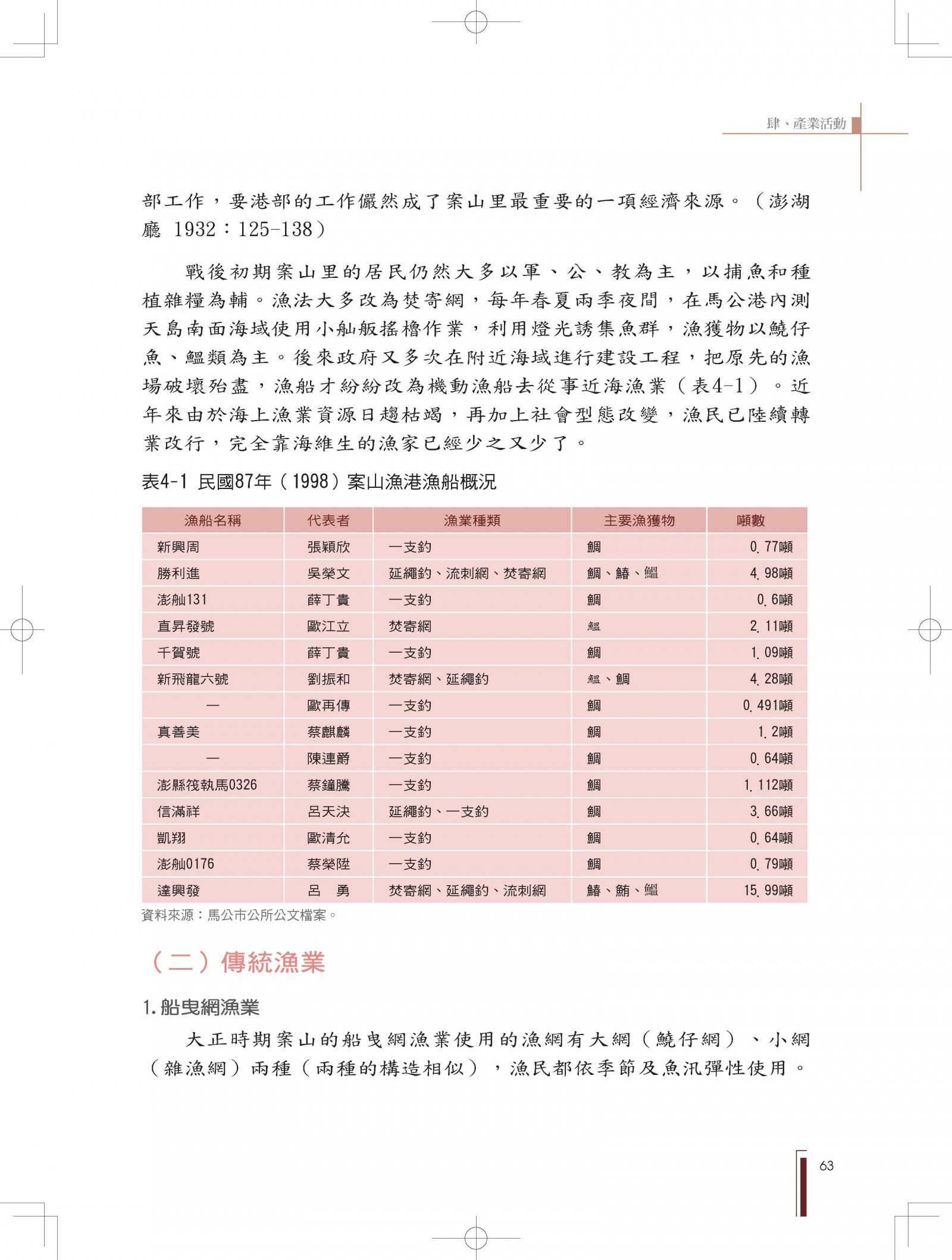 肆、產業活動

部工作，要港部的工作儼然成了案山里最重要的一項經濟來源。（澎湖廳 1932：125-138）

戰後初期案山里的居民仍然大多以軍、公、教為主，以捕魚和種植雜糧為輔。漁法大多改為焚寄網，每年春夏兩季夜間，在馬公港內測天島南面海域使用小舢舨搖櫓作業，利用燈光誘集魚群，漁獲物以鱙仔魚、鰮類為主。後來政府又多次在附近海域進行建設工程，把原先的漁場破壞殆盡，漁船才紛紛改為機動漁船去從事近海漁業（表4-1）。近年來由於海上漁業資源日趨枯竭，再加上社會型態改變，漁民已陸續轉業改行，完全靠海維生的漁家已經少之又少了。

表4-1 民國87年（1998）案山漁港漁船概況

| 漁船名稱 | 代表者 | 漁業種類 | 主要漁獲物 | 噸數 |
|---|---|---|---|---|
| 新興周 | 張穎欣 | 一支釣 | 鯛 | 0.77噸 |
| 勝利進 | 吳榮文 | 延繩釣、流刺網、焚寄網 | 鯛、鰆、鰮 | 4.98噸 |
| 澎舢131 | 薛丁貴 | 一支釣 | 鯛 | 0.6噸 |
| 直昇發號 | 歐江立 | 焚寄網 | 鰮 | 2.11噸 |
| 千賀號 | 薛丁貴 | 一支釣 | 鯛 | 1.09噸 |
| 新飛龍六號 | 劉振和 | 焚寄網、延繩釣 | 鰮、鯛 | 4.28噸 |
| — | 歐再傳 | 一支釣 | 鯛 | 0.491噸 |
| 真善美 | 蔡麒麟 | 一支釣 | 鯛 | 1.2噸 |
| — | 陳連爵 | 一支釣 | 鯛 | 0.64噸 |
| 澎縣筏執馬0326 | 蔡鐘騰 | 一支釣 | 鯛 | 1.112噸 |
| 信滿祥 | 呂天決 | 延繩釣、一支釣 | 鯛 | 3.66噸 |
| 凱翔 | 歐清允 | 一支釣 | 鯛 | 0.64噸 |
| 澎舢0176 | 蔡榮陞 | 一支釣 | 鯛 | 0.79噸 |
| 達興發 | 呂　勇 | 焚寄網、延繩釣、流刺網 | 鰆、鮪、鰮 | 15.99噸 |

資料來源：馬公市公所公文檔案。

（二）傳統漁業

1.船曳網漁業

大正時期案山的船曳網漁業使用的漁網有大網（鱙仔網）、小網（雜漁網）兩種（兩種的構造相似），漁民都依季節及魚汛彈性使用。

63